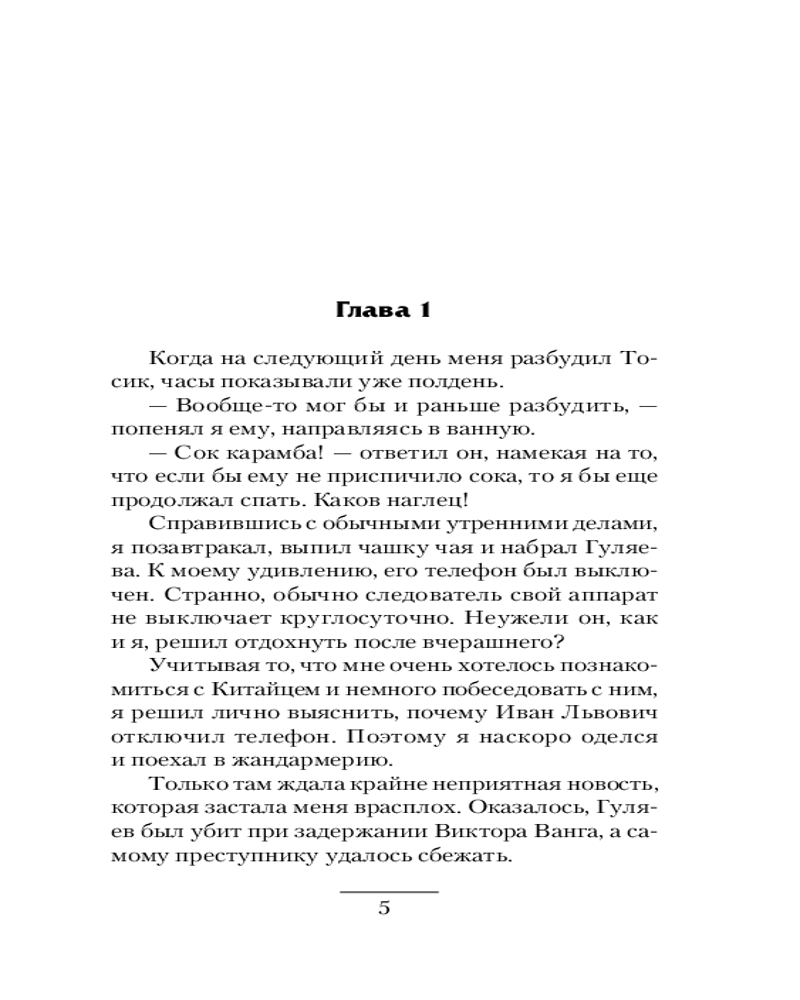 Глава 1

Когда на следующий день меня разбудил Тосик, часы показывали уже полдень.

— Вообще-то мог бы и раньше разбудить, — попенял я ему, направляясь в ванную.

— Сок карамба! — ответил он, намекая на то, что если бы ему не приспичило сока, то я бы еще продолжал спать. Каков наглец!

Справившись с обычными утренними делами, я позавтракал, выпил чашку чая и набрал Гуляева. К моему удивлению, его телефон был выключен. Странно, обычно следователь свой аппарат не выключает круглосуточно. Неужели он, как и я, решил отдохнуть после вчерашнего?

Учитывая то, что мне очень хотелось познакомиться с Китайцем и немного побеседовать с ним, я решил лично выяснить, почему Иван Львович отключил телефон. Поэтому я наскоро оделся и поехал в жандармерию.

Только там ждала крайне неприятная новость, которая застала меня врасплох. Оказалось, Гуляев был убит при задержании Виктора Ванга, а самому преступнику удалось сбежать.

5